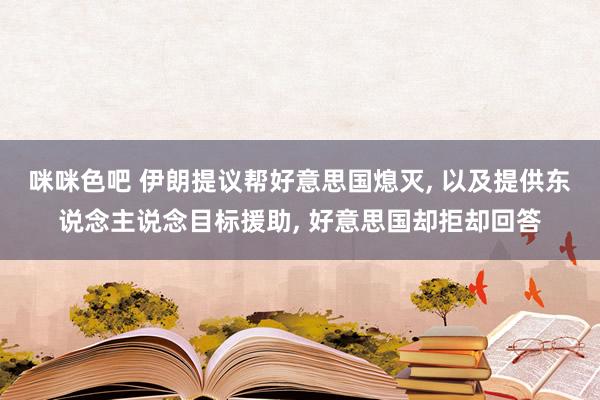 咪咪色吧 伊朗提议帮好意思国熄灭, 以及提供东说念主说念目标援助, 好意思国却拒却回答